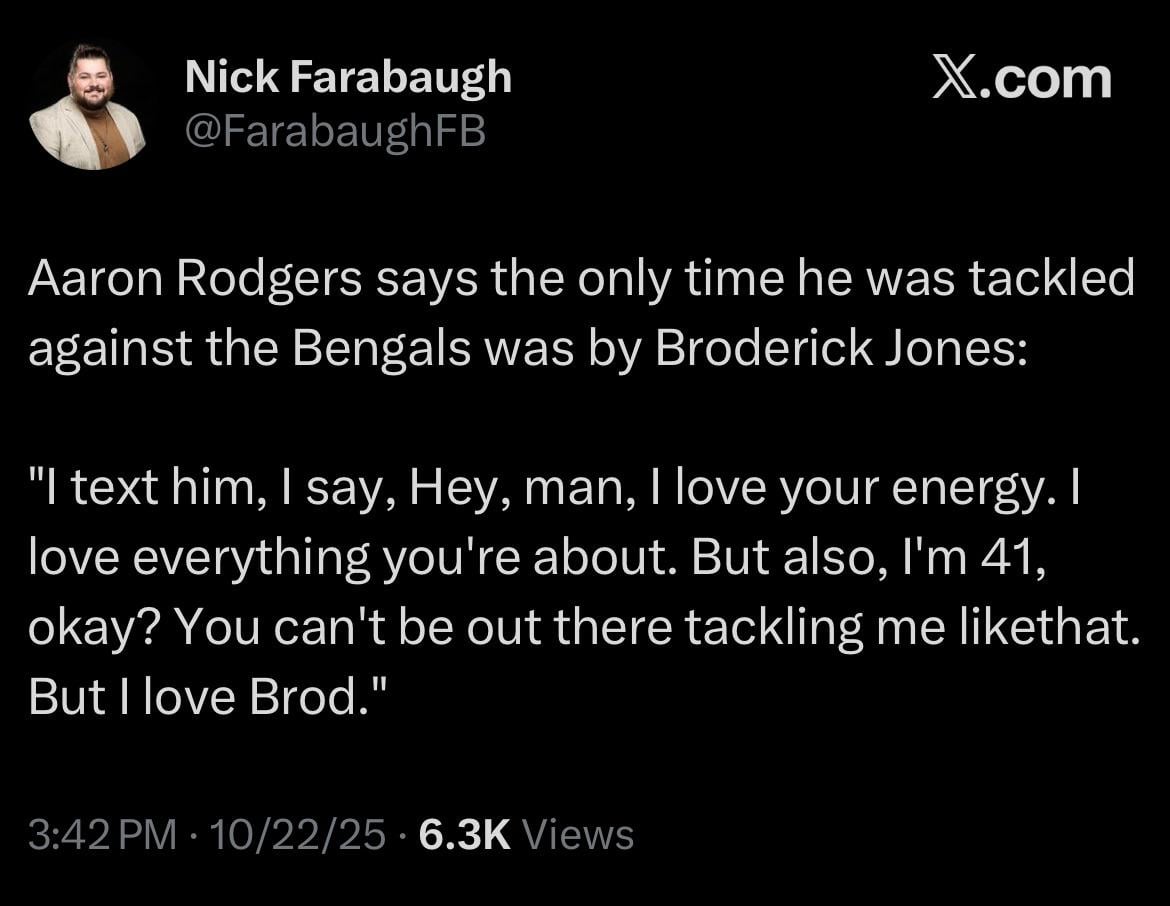 Nick Farabaugh
@FarabaughFB

X.com

Aaron Rodgers says the only time he was tackled against the Bengals was by Broderick Jones:

"I text him, I say, Hey, man, I love your energy. I love everything you're about. But also, I'm 41, okay? You can't be out there tackling me likethat. But I love Brod."

3:42 PM · 10/22/25 · 6.3K Views